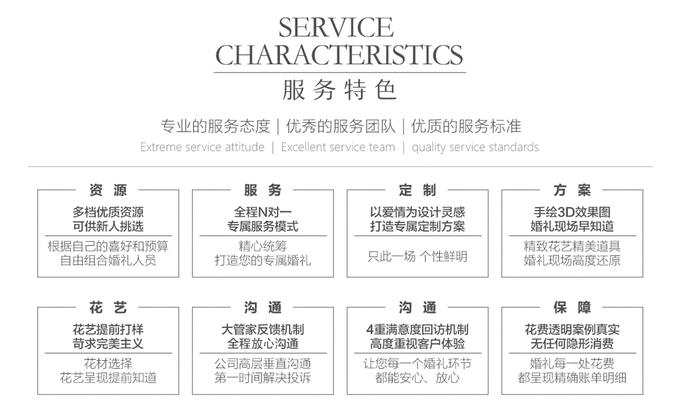 SERVICE
CHARACTERISTICS
服务特色

专业的服务态度 | 优秀的服务团队 | 优质的服务标准
Extreme service attitude | Excellent service team | quality service standards

资源
多档优质资源
可供新人挑选
根据自己的喜好和预算
自由组合婚礼人员

服务
全程N对一
专属服务模式
精心统筹
打造您的专属婚礼

定制
以爱情为设计灵感
打造专属定制方案
只此一场 个性鲜明

方案
手绘3D效果图
婚礼现场早知道
精致花艺精美道具
婚礼现场高度还原

花艺
花艺提前打样
苛求完美主义
花材选择
花艺呈现提前知道

沟通
大管家反馈机制
全程放心沟通
公司高层垂直沟通
第一时间解决投诉

沟通
4重满意度回访机制
高度重视客户体验
让您每一个婚礼环节
都能安心、放心

保障
花费透明案例真实
无任何隐形消费
婚礼每一处花费
都呈现精确账单明细